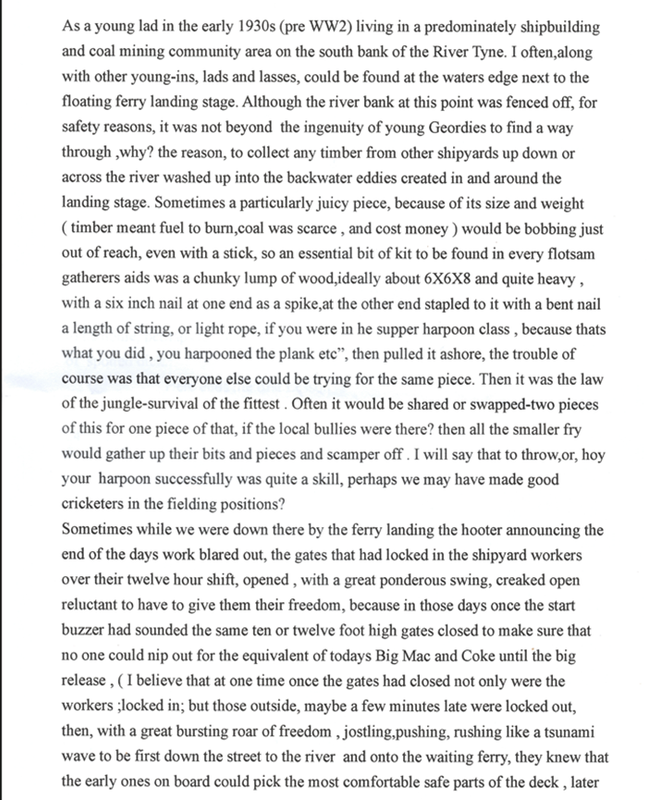 As a young lad in the early 1930s (pre WW2) living in a predominately shipbuilding and coal mining community area on the south bank of the River Tyne. I often,along with other young-ins, lads and lasses, could be found at the waters edge next to the floating ferry landing stage. Although the river bank at this point was fenced off, for safety reasons, it was not beyond the ingenuity of young Geordies to find a way through ,why? the reason, to collect any timber from other shipyards up down or across the river washed up into the backwater eddies created in and around the landing stage. Sometimes a particularly juicy piece, because of its size and weight ( timber meant fuel to burn,coal was scarce , and cost money ) would be bobbing just out of reach, even with a stick, so an essential bit of kit to be found in every flotsam gatherers aids was a chunky lump of wood,ideally about 6X6X8 and quite heavy , with a six inch nail at one end as a spike,at the other end stapled to it with a bent nail a length of string, or light rope, if you were in he supper harpoon class , because thats what you did , you harpooned the plank etc", then pulled it ashore, the trouble of course was that everyone else could be trying for the same piece. Then it was the law of the jungle-survival of the fittest . Often it would be shared or swapped-two pieces of this for one piece of that, if the local bullies were there? then all the smaller fry would gather up their bits and pieces and scamper off . I will say that to throw,or, hoy your harpoon successfully was quite a skill, perhaps we may have made good cricketers in the fielding positions?
Sometimes while we were down there by the ferry landing the hooter announcing the end of the days work blared out, the gates that had locked in the shipyard workers over their twelve hour shift, opened , with a great ponderous swing, creaked open reluctant to have to give them their freedom, because in those days once the start buzzer had sounded the same ten or twelve foot high gates closed to make sure that no one could nip out for the equivalent of todays Big Mac and Coke until the big release , ( I believe that at one time once the gates had closed not only were the workers ;locked in; but those outside, maybe a few minutes late were locked out, then, with a great bursting roar of freedom , jostling,pushing, rushing like a tsunami wave to be first down the street to the river and onto the waiting ferry, they knew that the early ones on board could pick the most comfortable safe parts of the deck , later